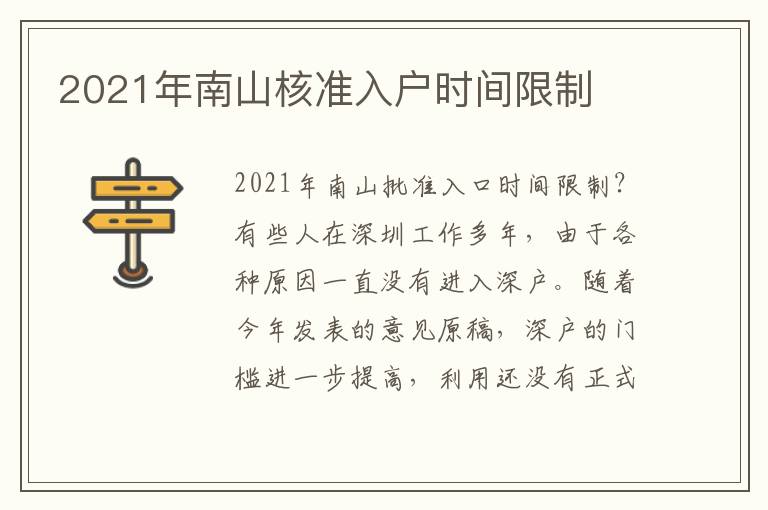 2021年南山核准入户时间限制

2021年南山批准入口时间限制？有些人在深圳工作多年，由于各种原因一直没有进入深户。随着今年发表的意见原稿，深户的门槛进一步提高，利用还没有正式